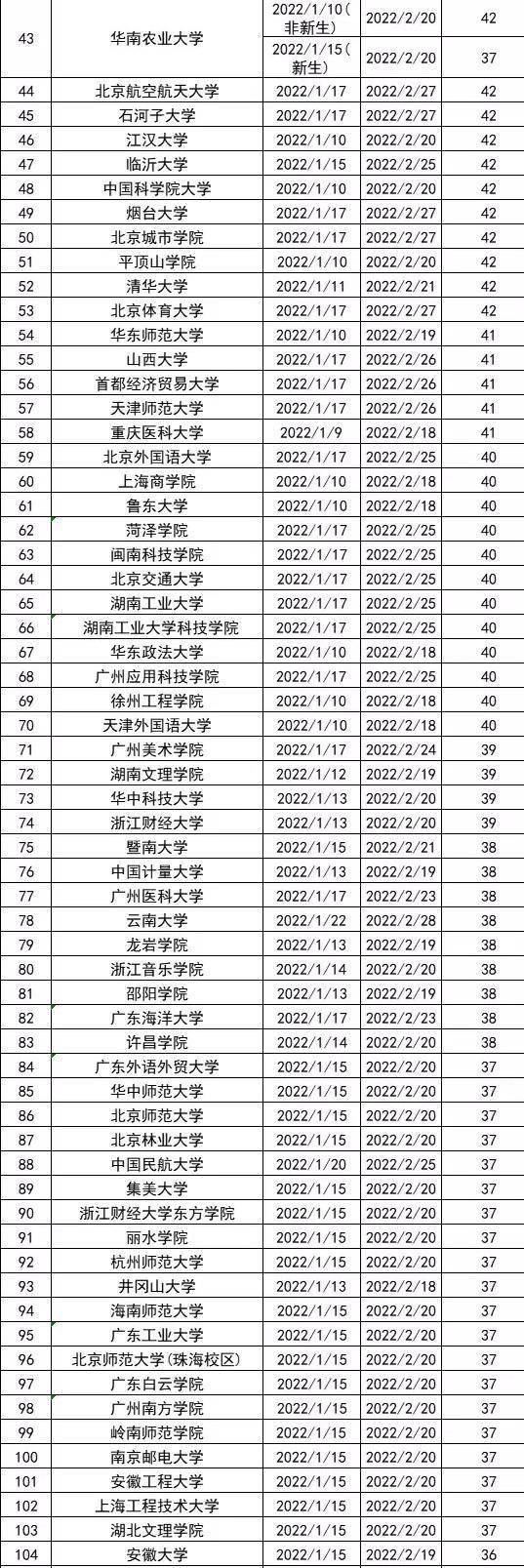 | 43 | 华南农业大学 | 2022/1/10（非新生） | 2022/2/20 | 42 |
|---|---|---|---|---|
| | | 2022/1/15（新生） | 2022/2/20 | 37 |
| 44 | 北京航空航天大学 | 2022/1/17 | 2022/2/27 | 42 |
| 45 | 石河子大学 | 2022/1/17 | 2022/2/27 | 42 |
| 46 | 江汉大学 | 2022/1/10 | 2022/2/20 | 42 |
| 47 | 临沂大学 | 2022/1/15 | 2022/2/25 | 42 |
| 48 | 中国科学院大学 | 2022/1/10 | 2022/2/20 | 42 |
| 49 | 烟台大学 | 2022/1/17 | 2022/2/27 | 42 |
| 50 | 北京城市学院 | 2022/1/17 | 2022/2/27 | 42 |
| 51 | 平顶山学院 | 2022/1/10 | 2022/2/20 | 42 |
| 52 | 清华大学 | 2022/1/11 | 2022/2/21 | 42 |
| 53 | 北京体育大学 | 2022/1/17 | 2022/2/27 | 42 |
| 54 | 华东师范大学 | 2022/1/10 | 2022/2/19 | 41 |
| 55 | 山西大学 | 2022/1/17 | 2022/2/26 | 41 |
| 56 | 首都经济贸易大学 | 2022/1/17 | 2022/2/26 | 41 |
| 57 | 天津师范大学 | 2022/1/17 | 2022/2/26 | 41 |
| 58 | 重庆医科大学 | 2022/1/9 | 2022/2/18 | 41 |
| 59 | 北京外国语大学 | 2022/1/17 | 2022/2/25 | 40 |
| 60 | 上海商学院 | 2022/1/10 | 2022/2/18 | 40 |
| 61 | 鲁东大学 | 2022/1/10 | 2022/2/18 | 40 |
| 62 | 菏泽学院 | 2022/1/17 | 2022/2/25 | 40 |
| 63 | 闽南科技学院 | 2022/1/17 | 2022/2/25 | 40 |
| 64 | 北京交通大学 | 2022/1/17 | 2022/2/25 | 40 |
| 65 | 湖南工业大学 | 2022/1/17 | 2022/2/25 | 40 |
| 66 | 湖南工业大学科技学院 | 2022/1/17 | 2022/2/25 | 40 |
| 67 | 华东政法大学 | 2022/1/10 | 2022/2/18 | 40 |
| 68 | 广州应用科技学院 | 2022/1/17 | 2022/2/25 | 40 |
| 69 | 徐州工程学院 | 2022/1/10 | 2022/2/18 | 40 |
| 70 | 天津外国语大学 | 2022/1/10 | 2022/2/18 | 40 |
| 71 | 广州美术学院 | 2022/1/17 | 2022/2/24 | 39 |
| 72 | 湖南文理学院 | 2022/1/12 | 2022/2/19 | 39 |
| 73 | 华中科技大学 | 2022/1/13 | 2022/2/20 | 39 |
| 74 | 浙江财经大学 | 2022/1/13 | 2022/2/20 | 39 |
| 75 | 暨南大学 | 2022/1/15 | 2022/2/21 | 38 |
| 76 | 中国计量大学 | 2022/1/13 | 2022/2/19 | 38 |
| 77 | 广州医科大学 | 2022/1/17 | 2022/2/23 | 38 |
| 78 | 云南大学 | 2022/1/22 | 2022/2/28 | 38 |
| 79 | 龙岩学院 | 2022/1/13 | 2022/2/19 | 38 |
| 80 | 浙江音乐学院 | 2022/1/14 | 2022/2/20 | 38 |
| 81 | 邵阳学院 | 2022/1/13 | 2022/2/19 | 38 |
| 82 | 广东海洋大学 | 2022/1/17 | 2022/2/23 | 38 |
| 83 | 许昌学院 | 2022/1/14 | 2022/2/20 | 38 |
| 84 | 广东外语外贸大学 | 2022/1/15 | 2022/2/20 | 37 |
| 85 | 华中师范大学 | 2022/1/15 | 2022/2/20 | 37 |
| 86 | 北京师范大学 | 2022/1/15 | 2022/2/20 | 37 |
| 87 | 北京林业大学 | 2022/1/15 | 2022/2/20 | 37 |
| 88 | 中国民航大学 | 2022/1/20 | 2022/2/25 | 37 |
| 89 | 集美大学 | 2022/1/15 | 2022/2/20 | 37 |
| 90 | 浙江财经大学东方学院 | 2022/1/15 | 2022/2/20 | 37 |
| 91 | 丽水学院 | 2022/1/15 | 2022/2/20 | 37 |
| 92 | 杭州师范大学 | 2022/1/15 | 2022/2/20 | 37 |
| 93 | 井冈山大学 | 2022/1/13 | 2022/2/18 | 37 |
| 94 | 海南师范大学 | 2022/1/15 | 2022/2/20 | 37 |
| 95 | 广东工业大学 | 2022/1/15 | 2022/2/20 | 37 |
| 96 | 北京师范大学(珠海校区) | 2022/1/15 | 2022/2/20 | 37 |
| 97 | 广东白云学院 | 2022/1/15 | 2022/2/20 | 37 |
| 98 | 广州南方学院 | 2022/1/15 | 2022/2/20 | 37 |
| 99 | 岭南师范学院 | 2022/1/15 | 2022/2/20 | 37 |
| 100 | 南京邮电大学 | 2022/1/15 | 2022/2/20 | 37 |
| 101 | 安徽工程大学 | 2022/1/15 | 2022/2/20 | 37 |
| 102 | 上海工程技术大学 | 2022/1/15 | 2022/2/20 | 37 |
| 103 | 湖北文理学院 | 2022/1/15 | 2022/2/20 | 37 |
| 104 | 安徽大学 | 2022/1/15 | 2022/2/19 | 36 |